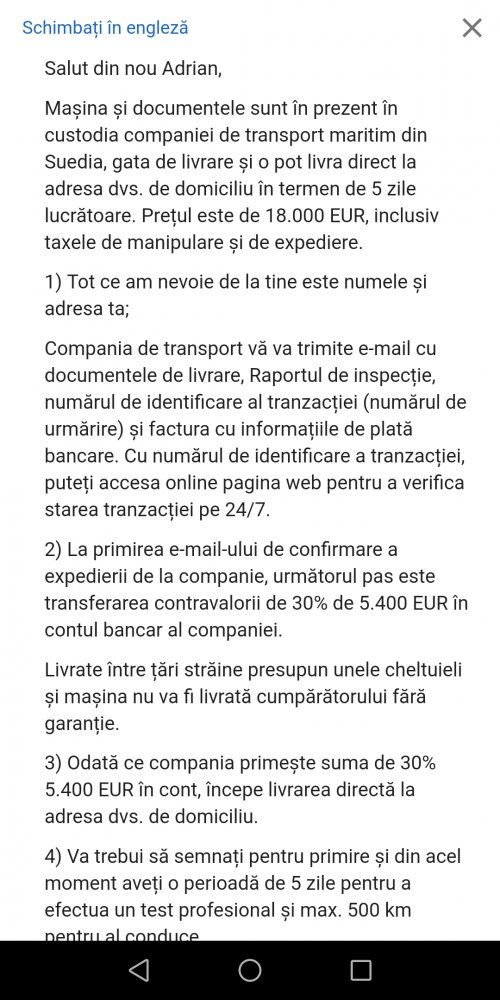 Schimbați în engleză

Salut din nou Adrian,

Mașina și documentele sunt în prezent în custodia companiei de transport maritim din Suedia, gata de livrare și o pot livra direct la adresa dvs. de domiciliu în termen de 5 zile lucrătoare. Prețul este de 18.000 EUR, inclusiv taxele de manipulare și de expediere.

1) Tot ce am nevoie de la tine este numele și adresa ta;

Compania de transport vă va trimite e-mail cu documentele de livrare, Raportul de inspecție, numărul de identificare al tranzacției (numărul de urmărire) și factura cu informațiile de plată bancare. Cu numărul de identificare a tranzacției, puteți accesa online pagina web pentru a verifica starea tranzacției pe 24/7.

2) La primirea e-mail-ului de confirmare a expedierii de la companie, următorul pas este transferarea contravalorii de 30% de 5.400 EUR în contul bancar al companiei.

Livrate între țări străine presupun unele cheltuieli și mașina nu va fi livrată cumpărătorului fără garanție.

3) Odată ce compania primește suma de 30% 5.400 EUR în cont, începe livrarea directă la adresa dvs. de domiciliu.

4) Va trebui să semnați pentru primire și din acel moment aveți o perioadă de 5 zile pentru a efectua un test profesional și max. 500 km pentru al conduce